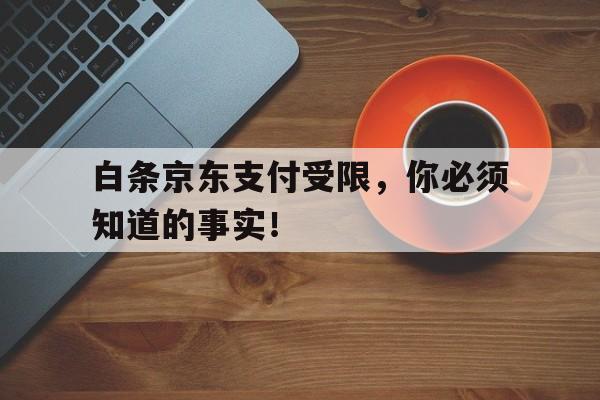 白条京东支付受限，你必须知道的事实！